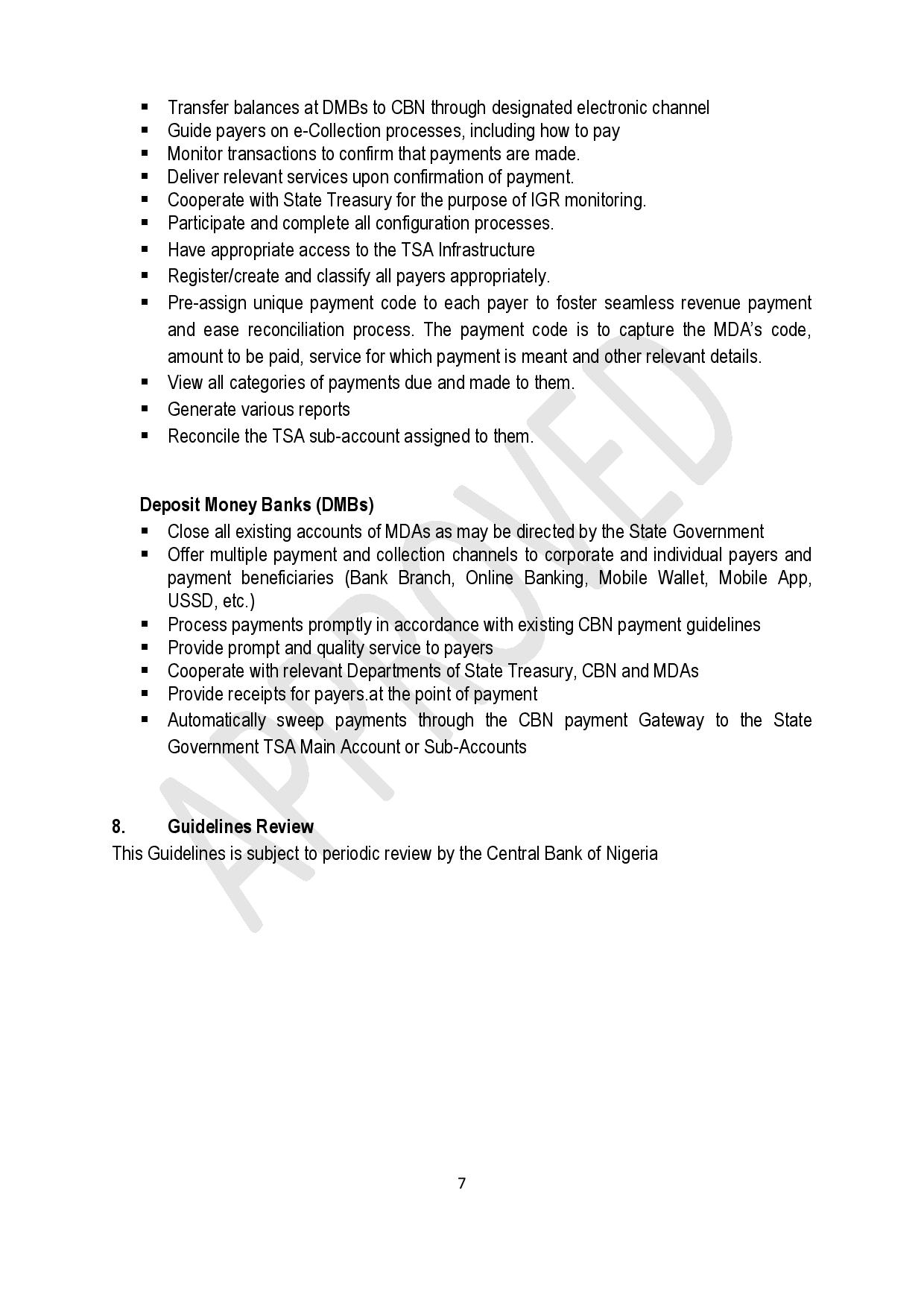 ▪ Transfer balances at DMBs to CBN through designated electronic channel
▪ Guide payers on e-Collection processes, including how to pay
▪ Monitor transactions to confirm that payments are made.
▪ Deliver relevant services upon confirmation of payment.
▪ Cooperate with State Treasury for the purpose of IGR monitoring.
▪ Participate and complete all configuration processes.
▪ Have appropriate access to the TSA Infrastructure
▪ Register/create and classify all payers appropriately.
▪ Pre-assign unique payment code to each payer to foster seamless revenue payment and ease reconciliation process. The payment code is to capture the MDA's code, amount to be paid, service for which payment is meant and other relevant details.
▪ View all categories of payments due and made to them.
▪ Generate various reports
▪ Reconcile the TSA sub-account assigned to them.

Deposit Money Banks (DMBs)
▪ Close all existing accounts of MDAs as may be directed by the State Government
▪ Offer multiple payment and collection channels to corporate and individual payers and payment beneficiaries (Bank Branch, Online Banking, Mobile Wallet, Mobile App, USSD, etc.)
▪ Process payments promptly in accordance with existing CBN payment guidelines
▪ Provide prompt and quality service to payers
▪ Cooperate with relevant Departments of State Treasury, CBN and MDAs
▪ Provide receipts for payers.at the point of payment
▪ Automatically sweep payments through the CBN payment Gateway to the State Government TSA Main Account or Sub-Accounts

8. Guidelines Review
This Guidelines is subject to periodic review by the Central Bank of Nigeria

APPROVED

7